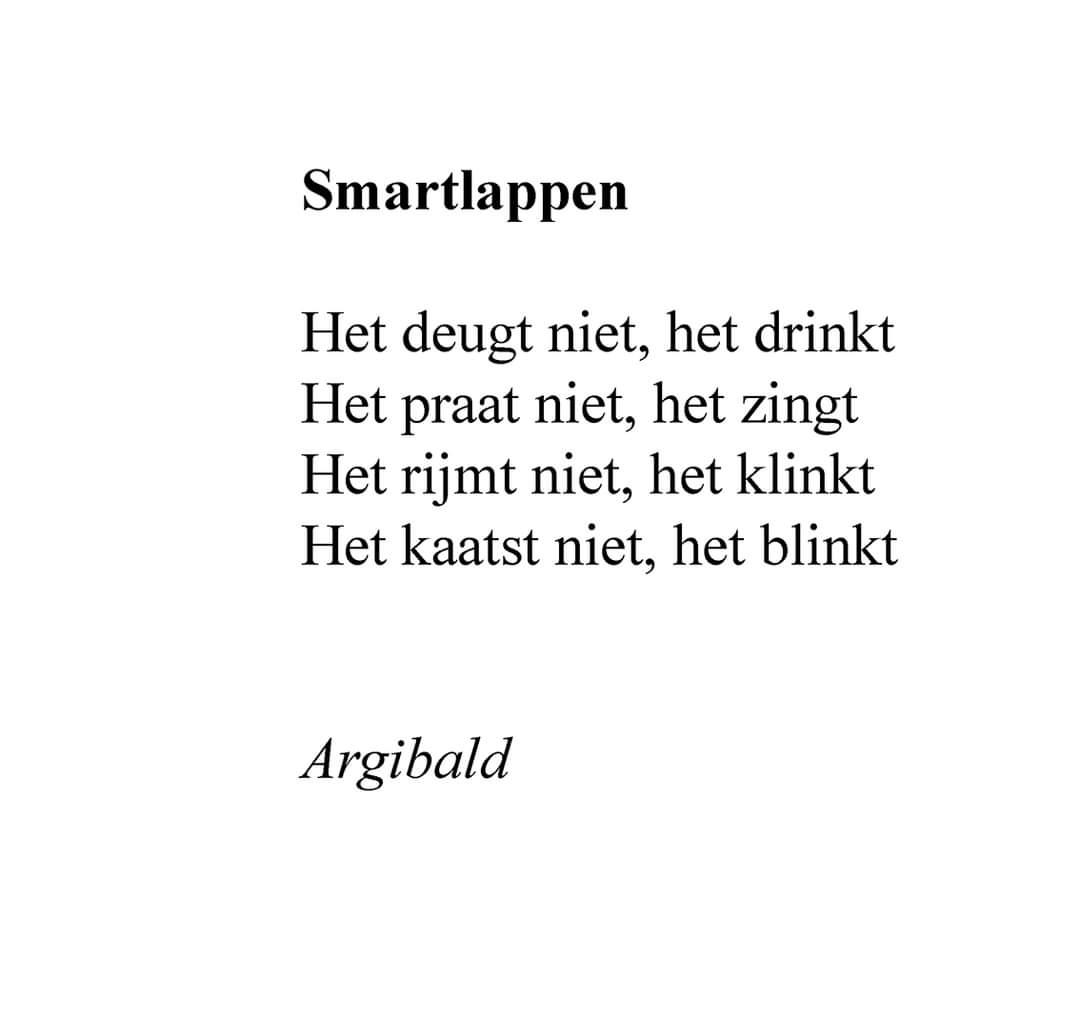 Smartlappen

Het deugt niet, het drinkt
Het praat niet, het zingt
Het rijmt niet, het klinkt
Het kaatst niet, het blinkt

Argibald